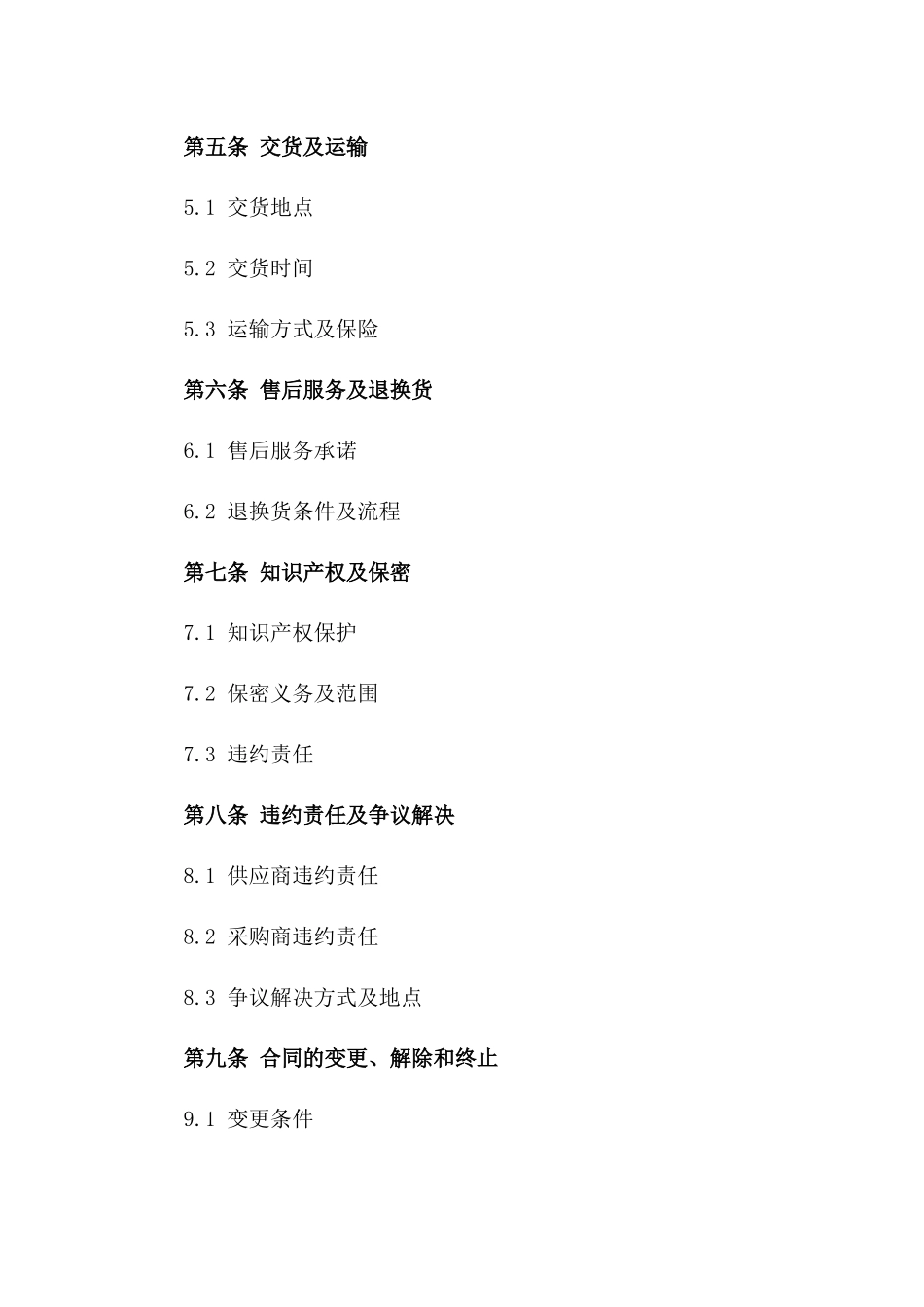 第五条 交货及运输

5.1 交货地点

5.2 交货时间

5.3 运输方式及保险

第六条 售后服务及退换货

6.1 售后服务承诺

6.2 退换货条件及流程

第七条 知识产权及保密

7.1 知识产权保护

7.2 保密义务及范围

7.3 违约责任

第八条 违约责任及争议解决

8.1 供应商违约责任

8.2 采购商违约责任

8.3 争议解决方式及地点

第九条 合同的变更、解除和终止

9.1 变更条件